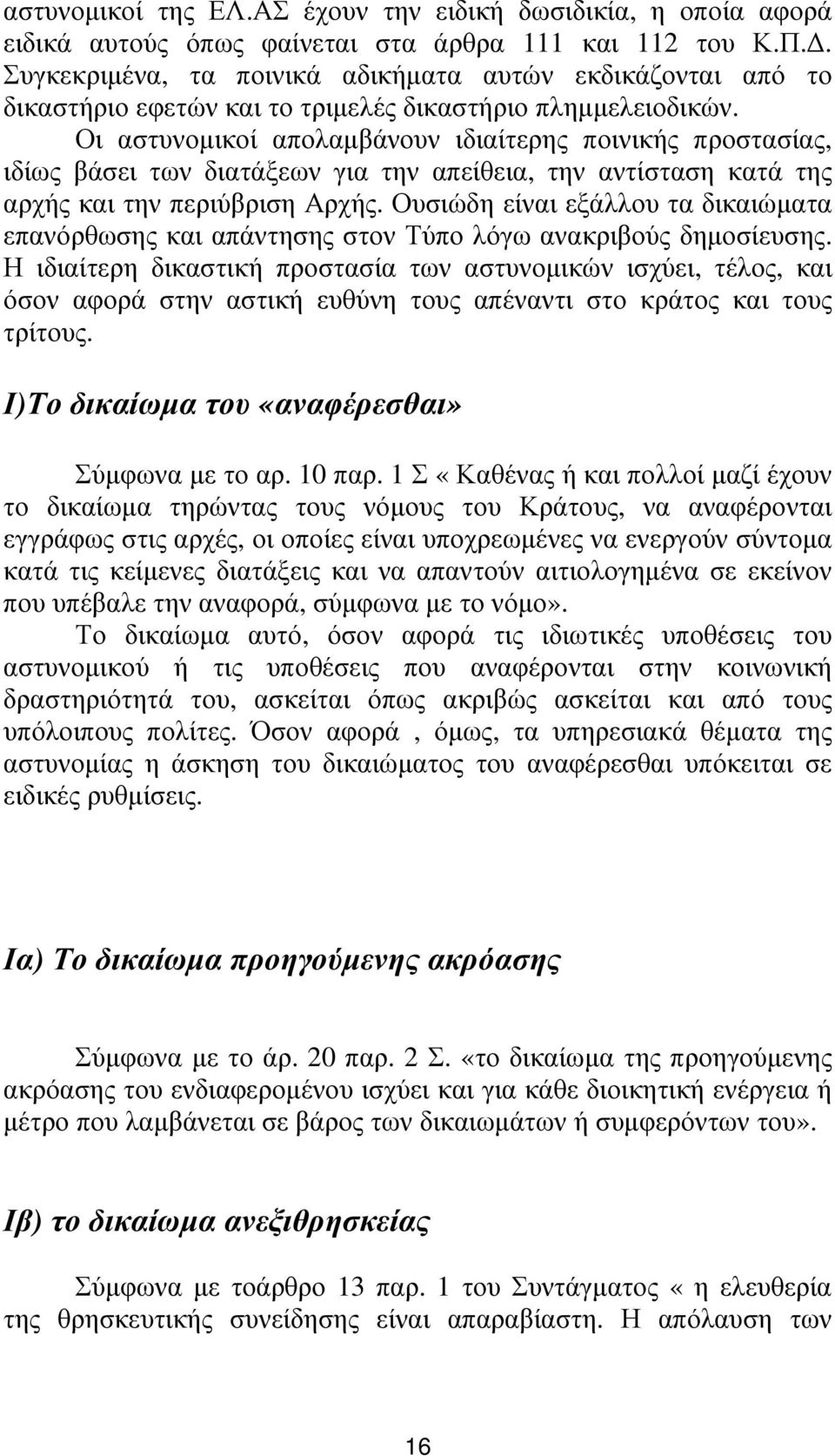 αστυνομικοί της ΕΛ.ΑΣ έχουν την ειδική δωσιδικία, η οποία αφορά ειδικά αυτούς όπως φαίνεται στα άρθρα 111 και 112 του Κ.Π.Δ. Συγκεκριμένα, τα ποινικά αδικήματα αυτών εκδικάζονται από το δικαστήριο εφετών και το τριμελές δικαστήριο πλημμελειοδικών.

Οι αστυνομικοί απολαμβάνουν ιδιαίτερης ποινικής προστασίας, ιδίως βάσει των διατάξεων για την απείθεια, την αντίσταση κατά της αρχής και την περιύβριση Αρχής. Ουσιώδη είναι εξάλλου τα δικαιώματα επανόρθωσης και απάντησης στον Τύπο λόγω ανακριβούς δημοσίευσης. Η ιδιαίτερη δικαστική προστασία των αστυνομικών ισχύει, τέλος, και όσον αφορά στην αστική ευθύνη τους απέναντι στο κράτος και τους τρίτους.

Ι)Το δικαίωμα του «αναφέρεσθαι»

Σύμφωνα με το αρ. 10 παρ. 1 Σ «Καθένας ή και πολλοί μαζί έχουν το δικαίωμα τηρώντας τους νόμους του Κράτους, να αναφέρονται εγγράφως στις αρχές, οι οποίες είναι υποχρεωμένες να ενεργούν σύντομα κατά τις κείμενες διατάξεις και να απαντούν αιτιολογημένα σε εκείνον που υπέβαλε την αναφορά, σύμφωνα με το νόμο».

Το δικαίωμα αυτό, όσον αφορά τις ιδιωτικές υποθέσεις του αστυνομικού ή τις υποθέσεις που αναφέρονται στην κοινωνική δραστηριότητά του, ασκείται όπως ακριβώς ασκείται και από τους υπόλοιπους πολίτες. Όσον αφορά , όμως, τα υπηρεσιακά θέματα της αστυνομίας η άσκηση του δικαιώματος του αναφέρεσθαι υπόκειται σε ειδικές ρυθμίσεις.

Ια) Το δικαίωμα προηγούμενης ακρόασης

Σύμφωνα με το άρ. 20 παρ. 2 Σ. «το δικαίωμα της προηγούμενης ακρόασης του ενδιαφερομένου ισχύει και για κάθε διοικητική ενέργεια ή μέτρο που λαμβάνεται σε βάρος των δικαιωμάτων ή συμφερόντων του».

Ιβ) το δικαίωμα ανεξιθρησκείας

Σύμφωνα με τοάρθρο 13 παρ. 1 του Συντάγματος « η ελευθερία της θρησκευτικής συνείδησης είναι απαραβίαστη. Η απόλαυση των

16